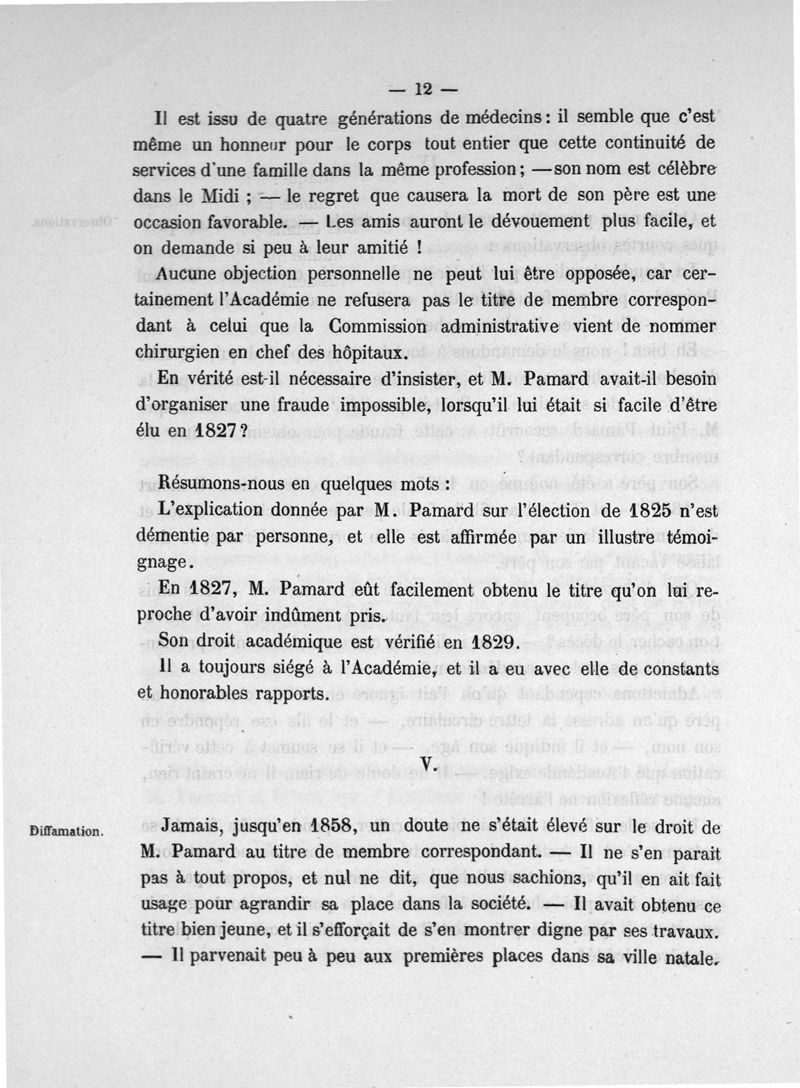 — 12 —

Il est issu de quatre générations de médecins : il semble que c'est même un honneur pour le corps tout entier que cette continuité de services d'une famille dans la même profession ; — son nom est célèbre dans le Midi ; — le regret que causera la mort de son père est une occasion favorable. — Les amis auront le dévouement plus facile, et on demande si peu à leur amitié !

Aucune objection personnelle ne peut lui être opposée, car certainement l'Académie ne refusera pas le titre de membre correspondant à celui que la Commission administrative vient de nommer chirurgien en chef des hôpitaux.

En vérité est-il nécessaire d'insister, et M. Pamard avait-il besoin d'organiser une fraude impossible, lorsqu'il lui était si facile d'être élu en 1827 ?

Résumons-nous en quelques mots :

L'explication donnée par M. Pamard sur l'élection de 1825 n'est démentie par personne, et elle est affirmée par un illustre témoignage.

En 1827, M. Pamard eût facilement obtenu le titre qu'on lui reproche d'avoir indûment pris.

Son droit académique est vérifié en 1829.

Il a toujours siégé à l'Académie, et il a eu avec elle de constants et honorables rapports.

V.

Diffamation.

Jamais, jusqu'en 1858, un doute ne s'était élevé sur le droit de M. Pamard au titre de membre correspondant. — Il ne s'en parait pas à tout propos, et nul ne dit, que nous sachions, qu'il en ait fait usage pour agrandir sa place dans la société. — Il avait obtenu ce titre bien jeune, et il s'efforçait de s'en montrer digne par ses travaux. — Il parvenait peu à peu aux premières places dans sa ville natale.